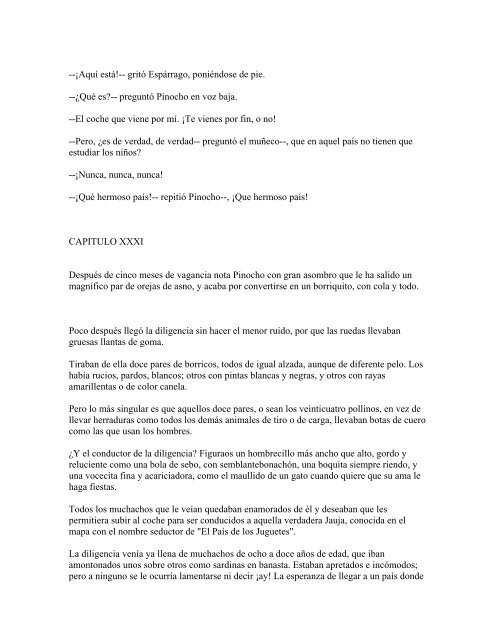 --¡Aquí está!-- gritó Espárrago, poniéndose de pie.

--¿Qué es?-- preguntó Pinocho en voz baja.

--El coche que viene por mí. ¡Te vienes por fin, o no!

--Pero, ¿es de verdad, de verdad-- preguntó el muñeco--, que en aquel país no tienen que estudiar los niños?

--¡Nunca, nunca, nunca!

--¡Qué hermoso país!-- repitió Pinocho--, ¡Que hermoso país!

CAPITULO XXXI

Después de cinco meses de vagancia nota Pinocho con gran asombro que le ha salido un magnífico par de orejas de asno, y acaba por convertirse en un borriquito, con cola y todo.

Poco después llegó la diligencia sin hacer el menor ruido, por que las ruedas llevaban gruesas llantas de goma.

Tiraban de ella doce pares de borricos, todos de igual alzada, aunque de diferente pelo. Los había rucios, pardos, blancos; otros con pintas blancas y negras, y otros con rayas amarillentas o de color canela.

Pero lo más singular es que aquellos doce pares, o sean los veinticuatro pollinos, en vez de llevar herraduras como todos los demás animales de tiro o de carga, llevaban botas de cuero como las que usan los hombres.

¿Y el conductor de la diligencia? Figuraos un hombrecillo más ancho que alto, gordo y reluciente como una bola de sebo, con semblantebonachón, una boquita siempre riendo, y una vocecita fina y acariciadora, como el maullido de un gato cuando quiere que su ama le haga fiestas.

Todos los muchachos que le veían quedaban enamorados de él y deseaban que les permitiera subir al coche para ser conducidos a aquella verdadera Jauja, conocida en el mapa con el nombre seductor de "El País de los Juguetes".

La diligencia venía ya llena de muchachos de ocho a doce años de edad, que iban amontonados unos sobre otros como sardinas en banasta. Estaban apretados e incómodos; pero a ninguno se le ocurría lamentarse ni decir ¡ay! La esperanza de llegar a un país donde